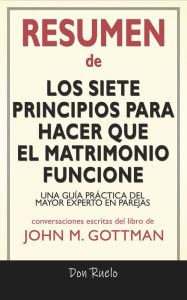 RESUMEN
de
LOS SIETE PRINCIPIOS PARA HACER QUE EL MATRIMONIO FUNCIONE

UNA GUÍA PRÁCTICA DEL MAYOR EXPERTO EN PAREJAS

conversaciones escritas del libro de
JOHN M. GOTTMAN

Don Ruelo